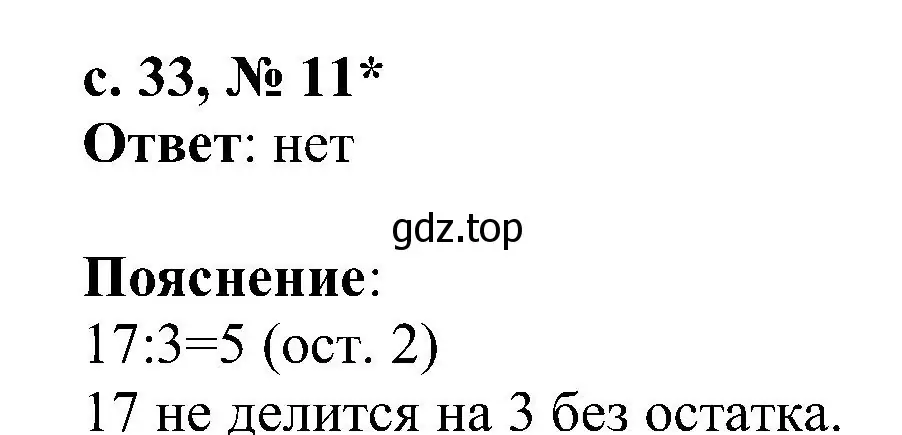 с. 33, № 11*
Ответ: нет

gdz.top

Пояснение:
17:3=5 (ост. 2)
17 не делится на 3 без остатка.